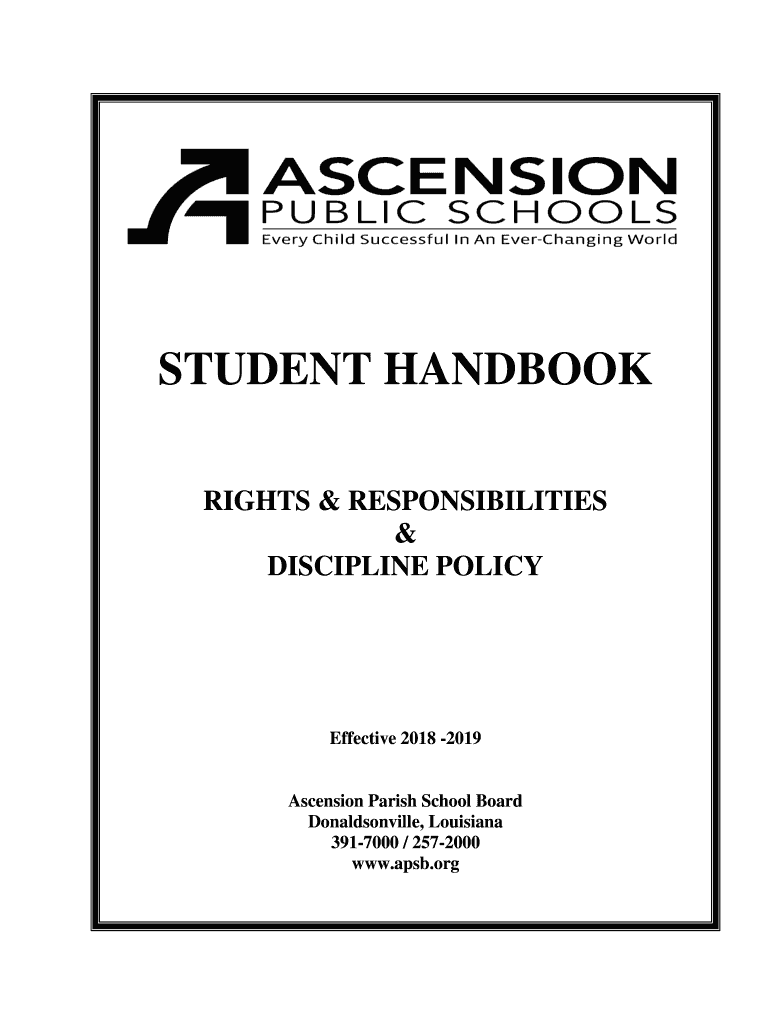 ASCENSION
PUBLIC SCHOOLS
Every Child Successful In An Ever-Changing World

STUDENT HANDBOOK

RIGHTS & RESPONSIBILITIES
&
DISCIPLINE POLICY

Effective 2018 -2019

Ascension Parish School Board
Donaldsonville, Louisiana
391-7000 / 257-2000
www.apsb.org